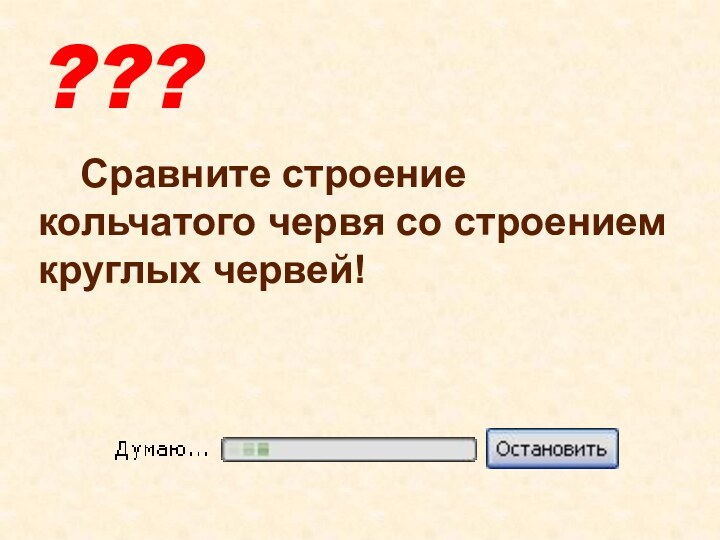 ???

Сравните строение кольчатого червя со строением круглых червей!

Думаю...

Остановить